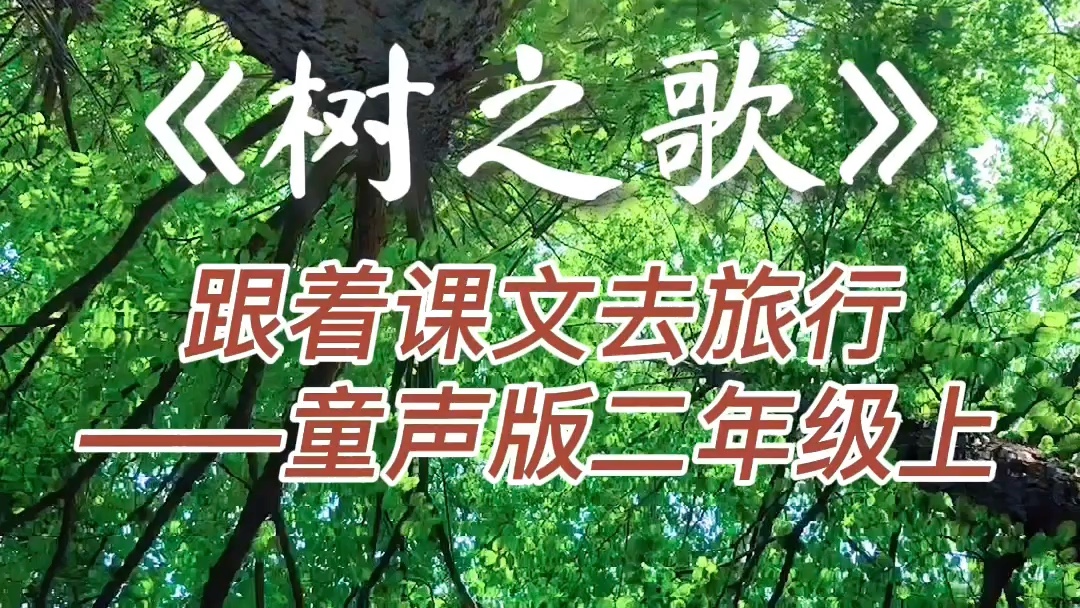 《树之歌》

跟着课文去旅行
——童声版二年级上